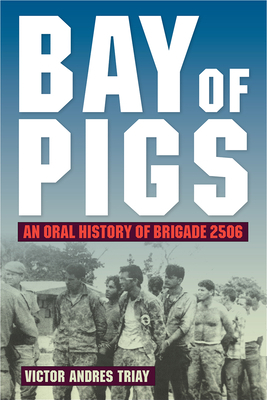 BAY OF PIGS

AN ORAL HISTORY OF BRIGADE 2506

VICTOR ANDRES TRIAY